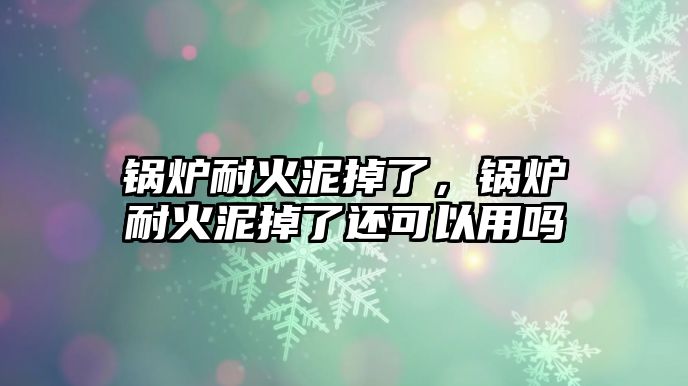 锅炉耐火泥掉了，锅炉耐火泥掉了还可以用吗